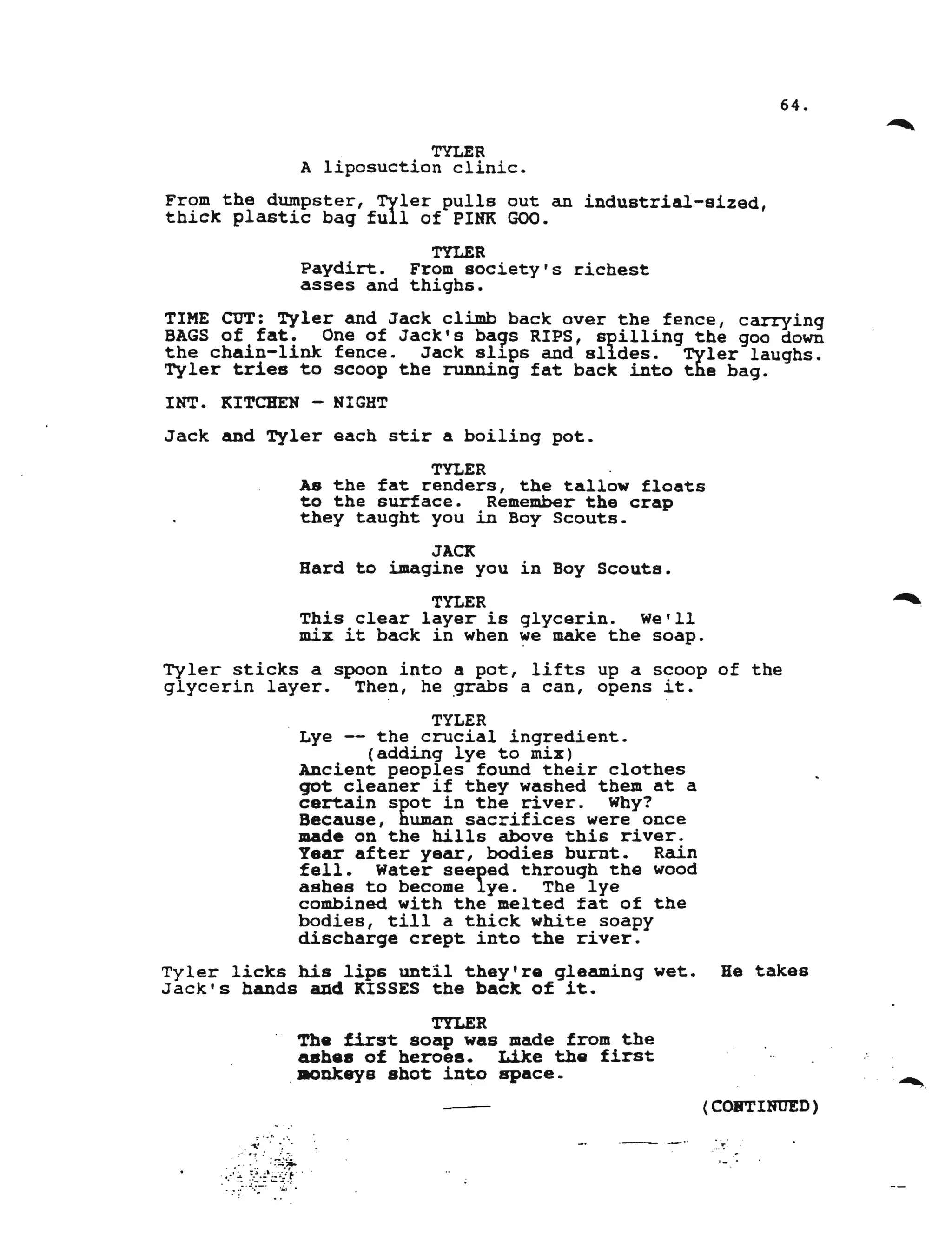 64.

TYLER
A liposuction clinic.

From the dumpster, Tyler pulls out an industrial-sized, thick plastic bag full of PINK GOO.

TYLER
Paydirt. From society's richest asses and thighs.

TIME CUT: Tyler and Jack climb back over the fence, carrying BAGS of fat. One of Jack's bags RIPS, spilling the goo down the chain-link fence. Jack slips and slides. Tyler laughs. Tyler tries to scoop the running fat back into the bag.

INT. KITCHEN - NIGHT

Jack and Tyler each stir a boiling pot.

TYLER
As the fat renders, the tallow floats to the surface. Remember the crap they taught you in Boy Scouts.

JACK
Hard to imagine you in Boy Scouts.

TYLER
This clear layer is glycerin. We'll mix it back in when we make the soap.

Tyler sticks a spoon into a pot, lifts up a scoop of the glycerin layer. Then, he grabs a can, opens it.

TYLER
Lye -- the crucial ingredient.
(adding lye to mix)
Ancient peoples found their clothes got cleaner if they washed them at a certain spot in the river. Why? Because, human sacrifices were once made on the hills above this river. Year after year, bodies burnt. Rain fell. Water seeped through the wood ashes to become lye. The lye combined with the melted fat of the bodies, till a thick white soapy discharge crept into the river.

Tyler licks his lips until they're gleaming wet. He takes Jack's hands and KISSES the back of it.

TYLER
The first soap was made from the ashes of heroes. Like the first monkeys shot into space.

(CONTINUED)